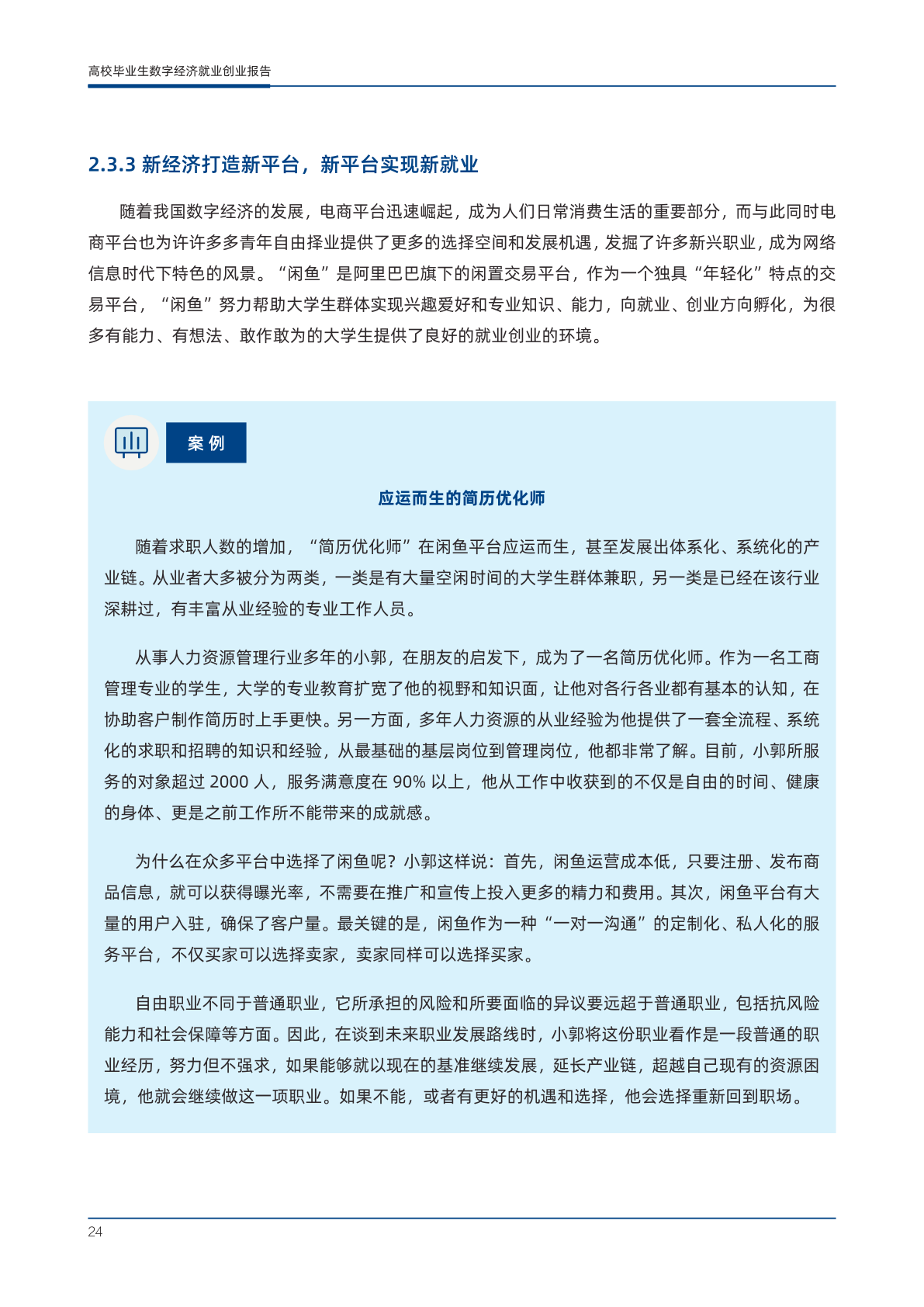 高校毕业生数字经济就业创业报告

2.3.3 新经济打造新平台，新平台实现新就业

随着我国数字经济的发展，电商平台迅速崛起，成为人们日常消费生活的重要部分，而与此同时电商平台也为许许多多青年自由择业提供了更多的选择空间和发展机遇，发掘了许多新兴职业，成为网络信息时代下特色的风景。“闲鱼”是阿里巴巴旗下的闲置交易平台，作为一个独具“年轻化”特点的交易平台，“闲鱼”努力帮助大学生群体实现兴趣爱好和专业知识、能力，向就业、创业方向孵化，为很多有能力、有想法、敢作敢为的大学生提供了良好的就业创业的环境。

案 例

应运而生的简历优化师

随着求职人数的增加，“简历优化师”在闲鱼平台应运而生，甚至发展出体系化、系统化的产业链。从业者大多被分为两类，一类是有大量空闲时间的大学生群体兼职，另一类是已经在该行业深耕过，有丰富从业经验的专业工作人员。

从事人力资源管理行业多年的小郭，在朋友的启发下，成为了一名简历优化师。作为一名工商管理专业的学生，大学的专业教育扩宽了他的视野和知识面，让他对各行各业都有基本的认知，在协助客户制作简历时上手更快。另一方面，多年人力资源的从业经验为他提供了一套全流程、系统化的求职和招聘的知识和经验，从最基础的基层岗位到管理岗位，他都非常了解。目前，小郭所服务的对象超过 2000 人，服务满意度在 90% 以上，他从工作中收获到的不仅是自由的时间、健康的身体、更是之前工作所不能带来的成就感。

为什么在众多平台中选择了闲鱼呢？小郭这样说：首先，闲鱼运营成本低，只要注册、发布商品信息，就可以获得曝光率，不需要在推广和宣传上投入更多的精力和费用。其次，闲鱼平台有大量的用户入驻，确保了客户量。最关键的是，闲鱼作为一种“一对一沟通”的定制化、私人化的服务平台，不仅买家可以选择卖家，卖家同样可以选择买家。

自由职业不同于普通职业，它所承担的风险和所要面临的异议要远超于普通职业，包括抗风险能力和社会保障等方面。因此，在谈到未来职业发展路线时，小郭将这份职业看作是一段普通的职业经历，努力但不强求，如果能够就以现在的基准继续发展，延长产业链，超越自己现有的资源困境，他就会继续做这一项职业。如果不能，或者有更好的机遇和选择，他会选择重新回到职场。

24